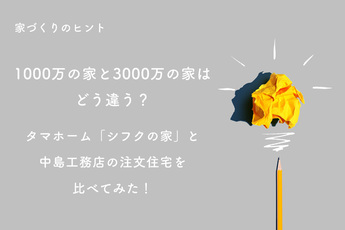 家づくりのヒント

1000万の家と3000万の家はどう違う？

タマホーム「シフクの家」と中島工務店の注文住宅を比べてみた！